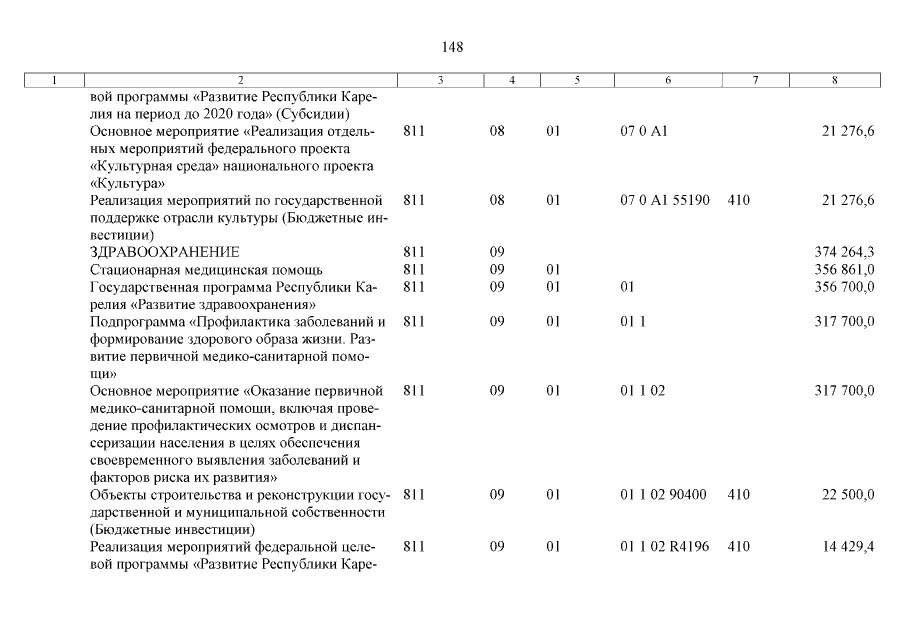 148

| 1 | 2 | 3 | 4 | 5 | 6 | 7 | 8 |
|---|---|---|---|---|---|---|---|
| | вой программы «Развитие Республики Карелия на период до 2020 года» (Субсидии) | | | | | | |
| | Основное мероприятие «Реализация отдельных мероприятий федерального проекта «Культурная среда» национального проекта «Культура» | 811 | 08 | 01 | 07 0 A1 | | 21 276,6 |
| | Реализация мероприятий по государственной поддержке отрасли культуры (Бюджетные инвестиции) | 811 | 08 | 01 | 07 0 A1 55190 | 410 | 21 276,6 |
| | ЗДРАВООХРАНЕНИЕ | 811 | 09 | | | | 374 264,3 |
| | Стационарная медицинская помощь | 811 | 09 | 01 | | | 356 861,0 |
| | Государственная программа Республики Карелия «Развитие здравоохранения» | 811 | 09 | 01 | 01 | | 356 700,0 |
| | Подпрограмма «Профилактика заболеваний и формирование здорового образа жизни. Развитие первичной медико-санитарной помощи» | 811 | 09 | 01 | 01 1 | | 317 700,0 |
| | Основное мероприятие «Оказание первичной медико-санитарной помощи, включая проведение профилактических осмотров и диспансеризации населения в целях обеспечения своевременного выявления заболеваний и факторов риска их развития» | 811 | 09 | 01 | 01 1 02 | | 317 700,0 |
| | Объекты строительства и реконструкции государственной и муниципальной собственности (Бюджетные инвестиции) | 811 | 09 | 01 | 01 1 02 90400 | 410 | 22 500,0 |
| | Реализация мероприятий федеральной целевой программы «Развитие Республики Каре- | 811 | 09 | 01 | 01 1 02 R4196 | 410 | 14 429,4 |